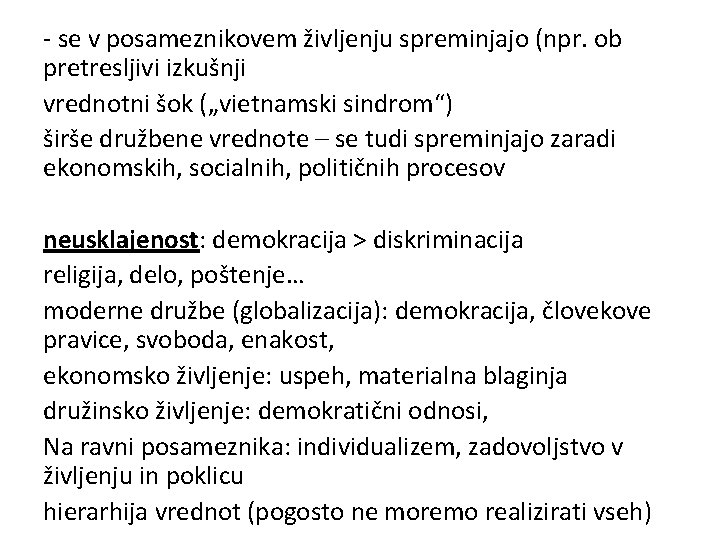 - se v posameznikovem življenju spreminjajo (npr. ob pretresljivi izkušnji

vrednotni šok („vietnamski sindrom“)

širše družbene vrednote – se tudi spreminjajo zaradi ekonomskih, socialnih, političnih procesov

neusklajenost: demokracija > diskriminacija

religija, delo, poštenje…

moderne družbe (globalizacija): demokracija, človekove pravice, svoboda, enakost,

ekonomsko življenje: uspeh, materialna blaginja

družinsko življenje: demokratični odnosi,

Na ravni posameznika: individualizem, zadovoljstvo v življenju in poklicu

hierarhija vrednot (pogosto ne moremo realizirati vseh)